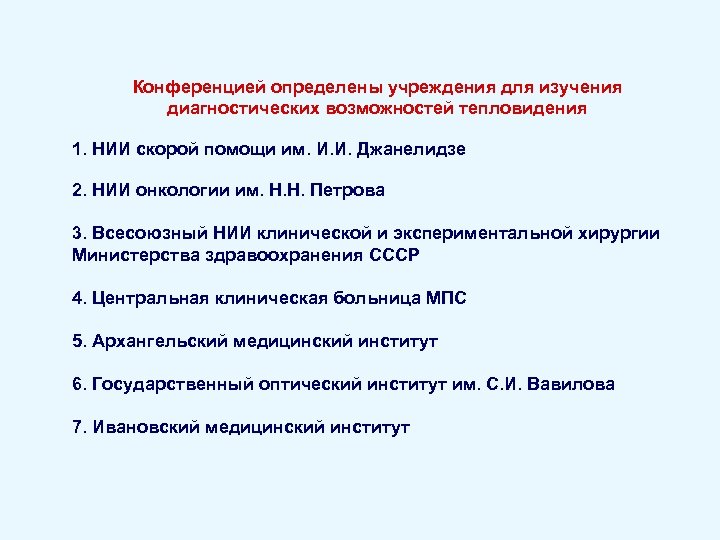 Конференцией определены учреждения для изучения диагностических возможностей тепловидения

1. НИИ скорой помощи им. И.И. Джанелидзе

2. НИИ онкологии им. Н.Н. Петрова

3. Всесоюзный НИИ клинической и экспериментальной хирургии Министерства здравоохранения СССР

4. Центральная клиническая больница МПС

5. Архангельский медицинский институт

6. Государственный оптический институт им. С.И. Вавилова

7. Ивановский медицинский институт